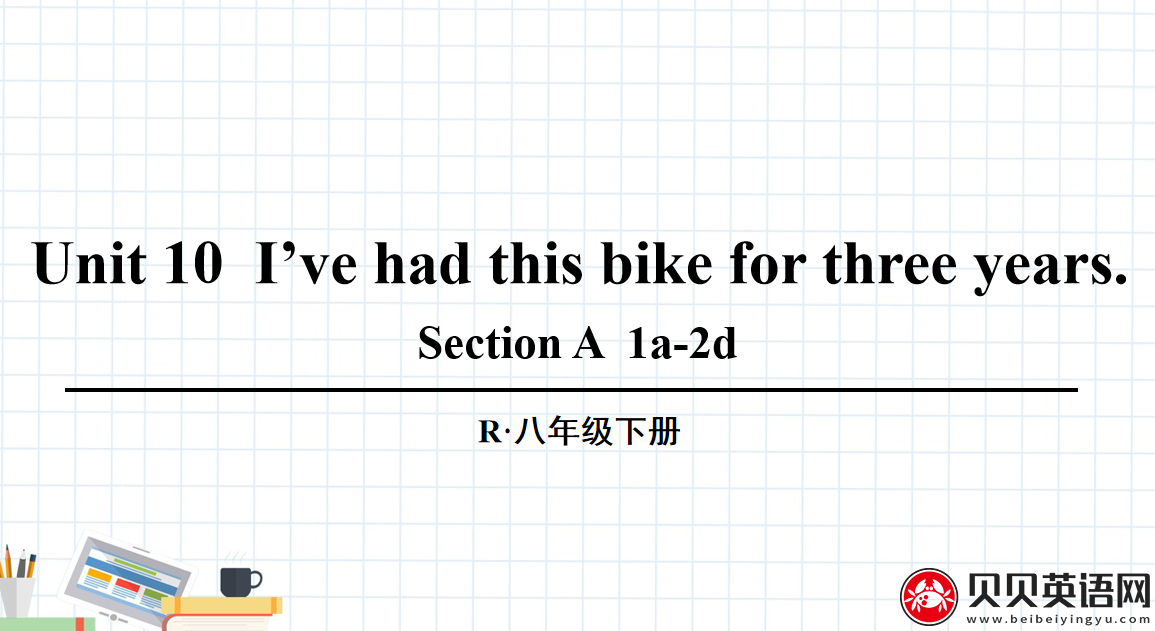 Unit 10 I’ve had this bike for three years.

Section A 1a-2d

R·八年级下册

贝贝英语网
www.beibeiyingyu.com